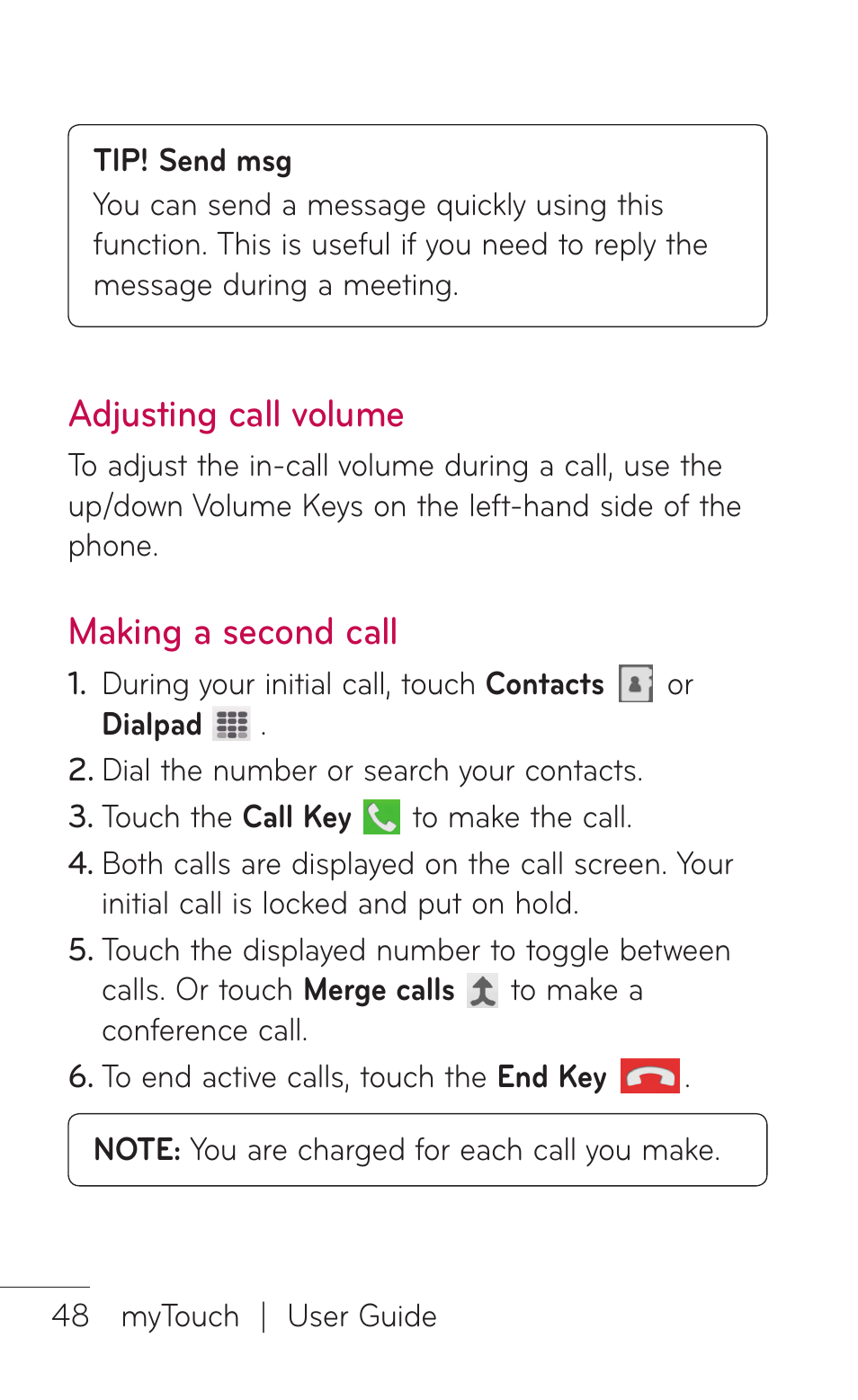 TIP! Send msg
You can send a message quickly using this function. This is useful if you need to reply the message during a meeting.

Adjusting call volume

To adjust the in-call volume during a call, use the up/down Volume Keys on the left-hand side of the phone.

Making a second call

1. During your initial call, touch Contacts or Dialpad .
2. Dial the number or search your contacts.
3. Touch the Call Key to make the call.
4. Both calls are displayed on the call screen. Your initial call is locked and put on hold.
5. Touch the displayed number to toggle between calls. Or touch Merge calls to make a conference call.
6. To end active calls, touch the End Key .

NOTE: You are charged for each call you make.

48 myTouch | User Guide